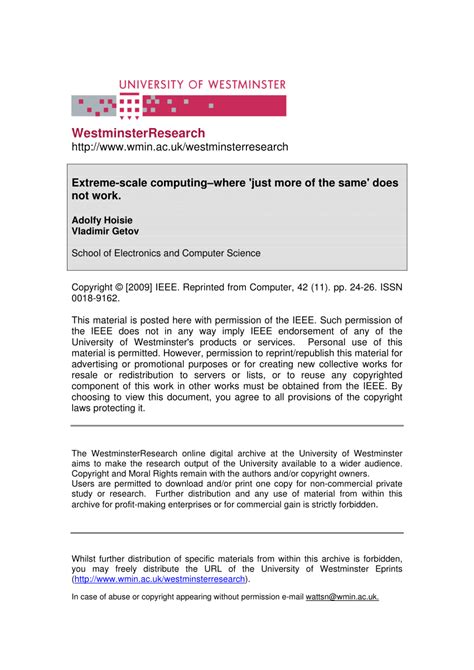 UNIVERSITY OF WESTMINSTER

WestminsterResearch
http://www.wmin.ac.uk/westminsterresearch

Extreme-scale computing–where 'just more of the same' does not work.

Adolfy Hoisie
Vladimir Getov

School of Electronics and Computer Science

Copyright © [2009] IEEE. Reprinted from Computer, 42 (11). pp. 24-26. ISSN 0018-9162.

This material is posted here with permission of the IEEE. Such permission of the IEEE does not in any way imply IEEE endorsement of any of the University of Westminster's products or services. Personal use of this material is permitted. However, permission to reprint/republish this material for advertising or promotional purposes or for creating new collective works for resale or redistribution to servers or lists, or to reuse any copyrighted component of this work in other works must be obtained from the IEEE. By choosing to view this document, you agree to all provisions of the copyright laws protecting it.

The WestminsterResearch online digital archive at the University of Westminster aims to make the research output of the University available to a wider audience. Copyright and Moral Rights remain with the authors and/or copyright owners.
Users are permitted to download and/or print one copy for non-commercial private study or research. Further distribution and any use of material from within this archive for profit-making enterprises or for commercial gain is strictly forbidden.

Whilst further distribution of specific materials from within this archive is forbidden, you may freely distribute the URL of the University of Westminster Eprints (http://www.wmin.ac.uk/westminsterresearch).

In case of abuse or copyright appearing without permission e-mail wattsn@wmin.ac.uk.